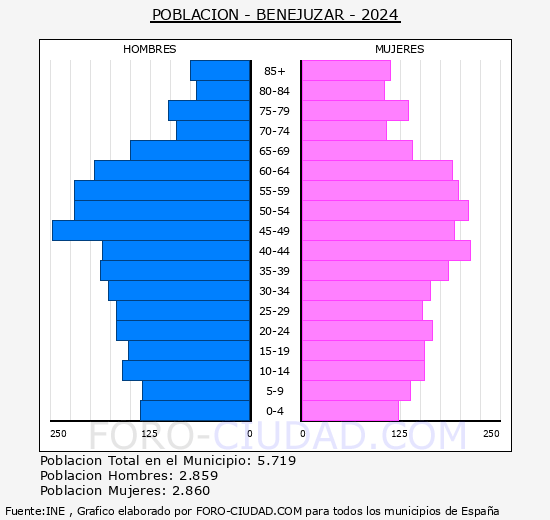 POBLACION - BENEJUZAR - 2024

HOMBRES

MUJERES

85+
80-84
75-79
70-74
65-69
60-64
55-59
50-54
45-49
40-44
35-39
30-34
25-29
20-24
15-19
10-14
5-9
0-4

250 125 0 0 125 250

FORO-CIUDAD.COM

Poblacion Total en el Municipio: 5.719
Poblacion Hombres: 2.859
Poblacion Mujeres: 2.860

Fuente:INE , Grafico elaborado por FORO-CIUDAD.COM para todos los municipios de España